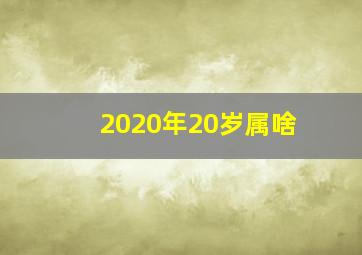 2020年20岁属啥